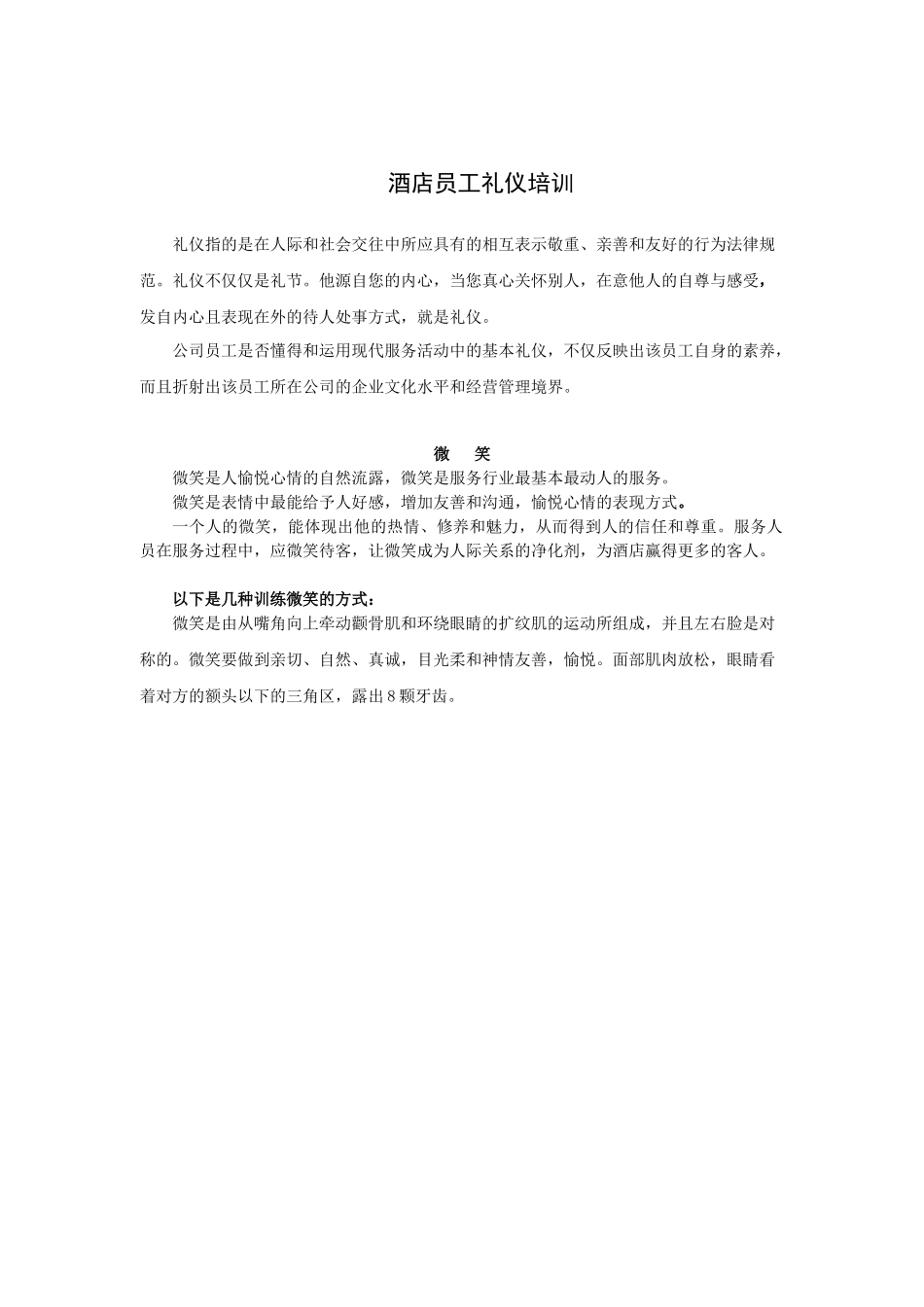 酒店员工礼仪培训

礼仪指的是在人际和社会交往中所应具有的相互表示敬重、亲善和友好的行为法律规范。礼仪不仅仅是礼节。他源自您的内心，当您真心关怀别人，在意他人的自尊与感受，发自内心且表现在外的待人处事方式，就是礼仪。

公司员工是否懂得和运用现代服务活动中的基本礼仪，不仅反映出该员工自身的素养，而且折射出该员工所在公司的企业文化水平和经营管理境界。

微　笑

微笑是人愉悦心情的自然流露，微笑是服务行业最基本最动人的服务。

微笑是表情中最能给予人好感，增加友善和沟通，愉悦心情的表现方式。

一个人的微笑，能体现出他的热情、修养和魅力，从而得到人的信任和尊重。服务人员在服务过程中，应微笑待客，让微笑成为人际关系的净化剂，为酒店赢得更多的客人。

以下是几种训练微笑的方式：

微笑是由从嘴角向上牵动颧骨肌和环绕眼睛的扩纹肌的运动所组成，并且左右脸是对称的。微笑要做到亲切、自然、真诚，目光柔和神情友善，愉悦。面部肌肉放松，眼睛看着对方的额头以下的三角区，露出 8 颗牙齿。